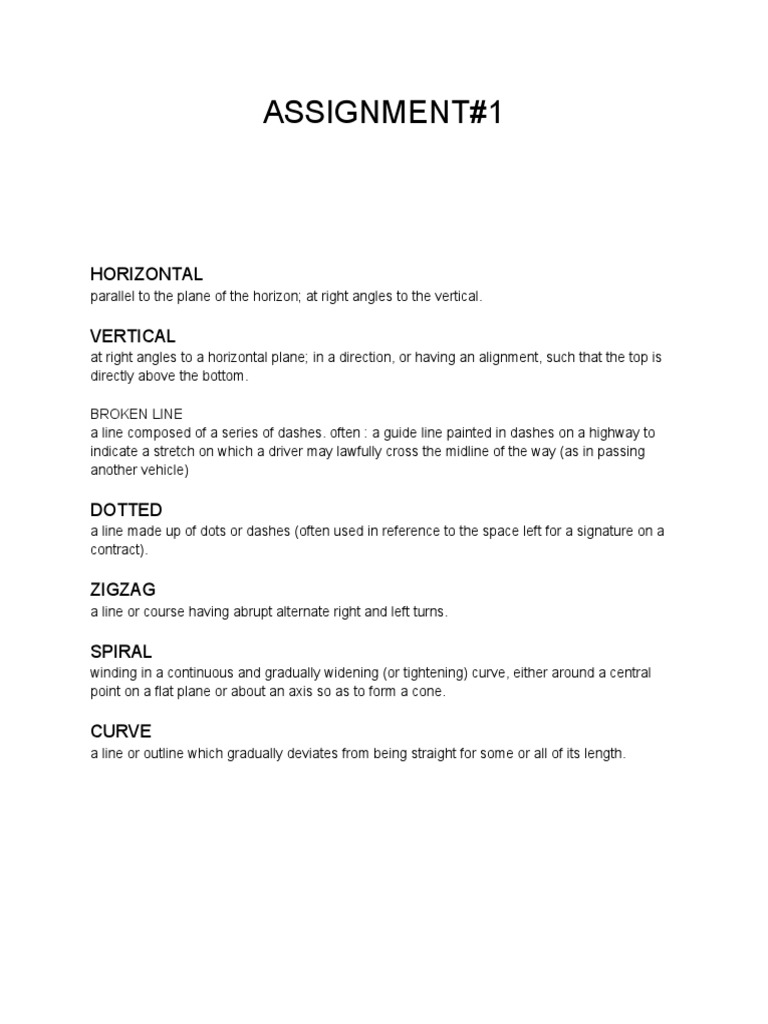 ASSIGNMENT#1

HORIZONTAL
parallel to the plane of the horizon; at right angles to the vertical.

VERTICAL
at right angles to a horizontal plane; in a direction, or having an alignment, such that the top is directly above the bottom.

BROKEN LINE
a line composed of a series of dashes. often : a guide line painted in dashes on a highway to indicate a stretch on which a driver may lawfully cross the midline of the way (as in passing another vehicle)

DOTTED
a line made up of dots or dashes (often used in reference to the space left for a signature on a contract).

ZIGZAG
a line or course having abrupt alternate right and left turns.

SPIRAL
winding in a continuous and gradually widening (or tightening) curve, either around a central point on a flat plane or about an axis so as to form a cone.

CURVE
a line or outline which gradually deviates from being straight for some or all of its length.